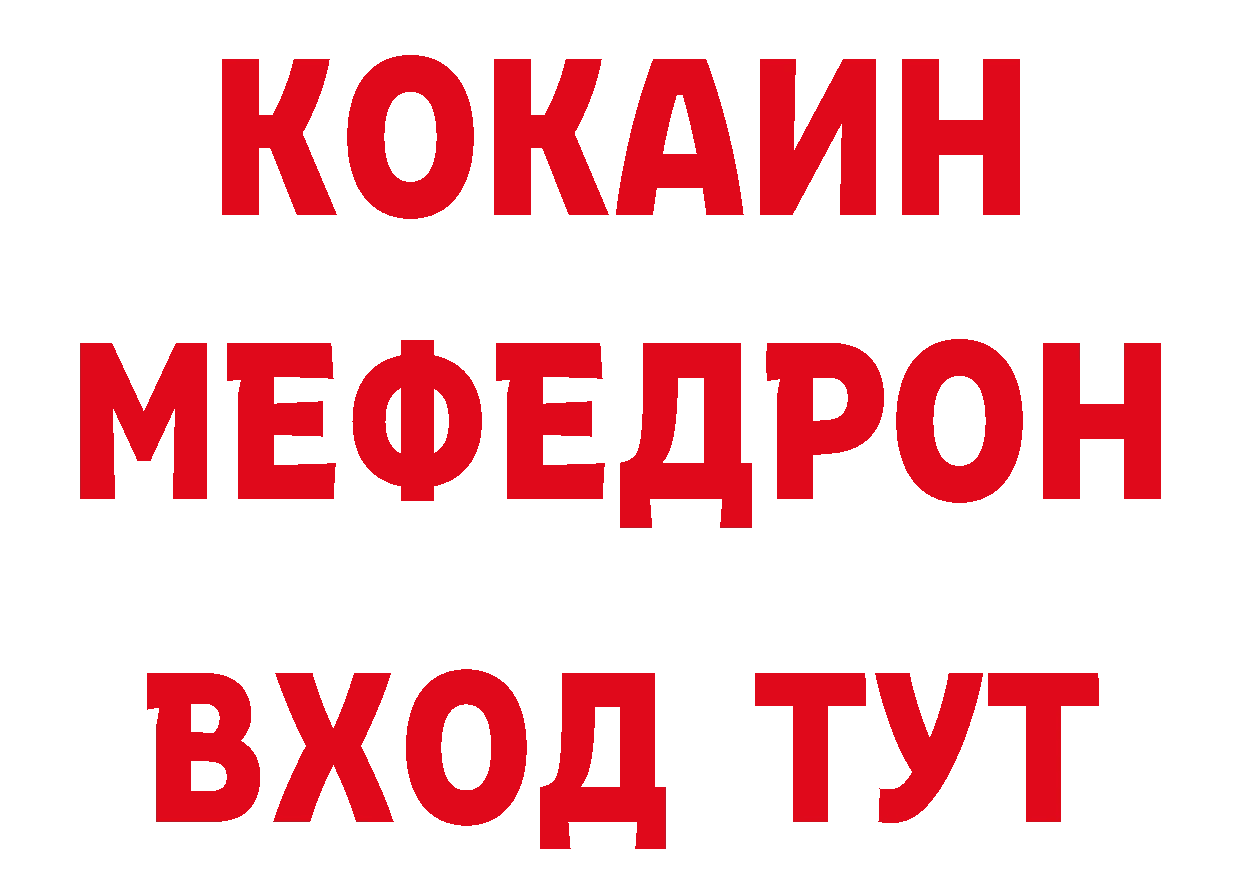 КОКАИН
МЕФЕДРОН
ВХОД ТУТ